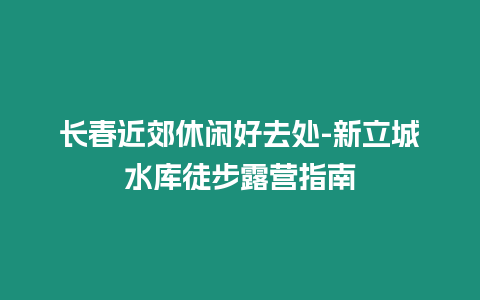 长春近郊休闲好去处-新立城水库徒步露营指南